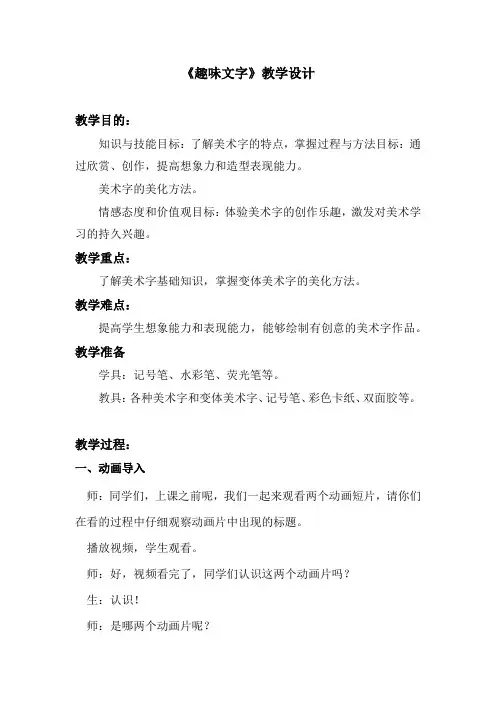 《趣味文字》教学设计

教学目的：

知识与技能目标：了解美术字的特点，掌握过程与方法目标：通过欣赏、创作，提高想象力和造型表现能力。

美术字的美化方法。

情感态度和价值观目标：体验美术字的创作乐趣，激发对美术学习的持久兴趣。

教学重点：

了解美术字基础知识，掌握变体美术字的美化方法。

教学难点：

提高学生想象能力和表现能力，能够绘制有创意的美术字作品。

教学准备

学具：记号笔、水彩笔、荧光笔等。

教具：各种美术字和变体美术字、记号笔、彩色卡纸、双面胶等。

教学过程：

一、动画导入

师：同学们，上课之前呢，我们一起来观看两个动画短片，请你们在看的过程中仔细观察动画片中出现的标题。

播放视频，学生观看。

师：好，视频看完了，同学们认识这两个动画片吗？

生：认识！

师：是哪两个动画片呢？